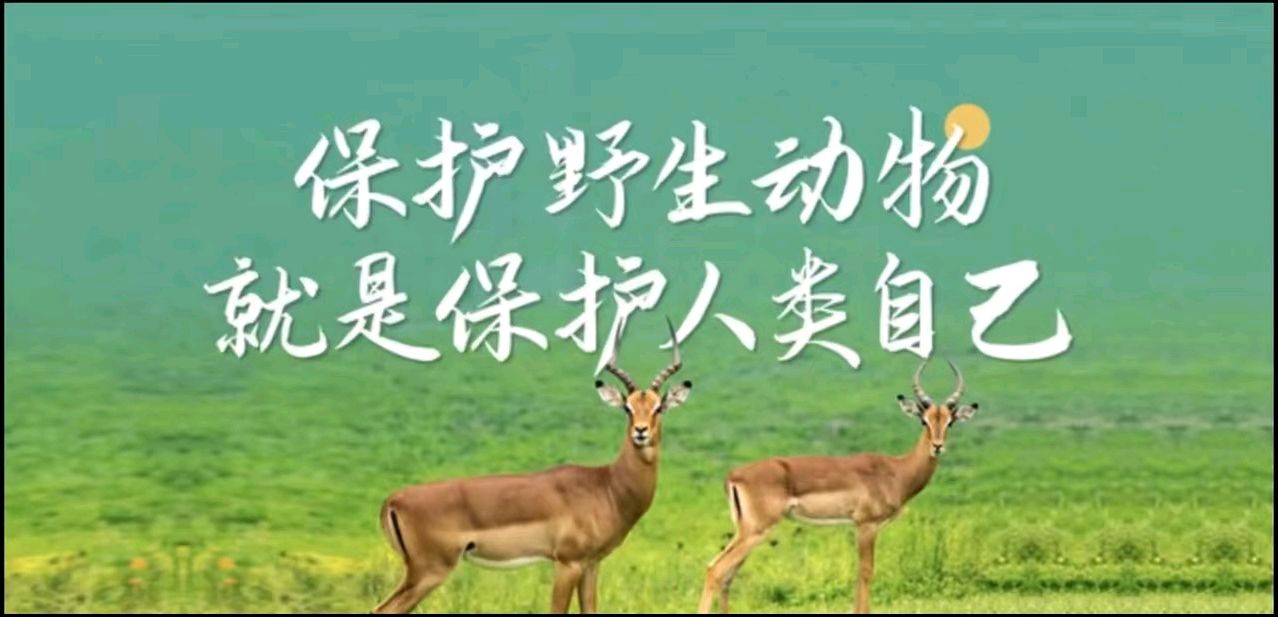 保护野生动物
就是保护人类自己